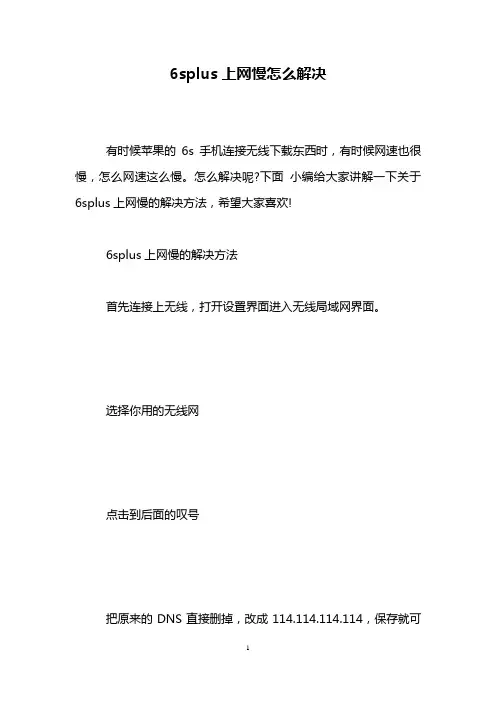 6splus 上网慢怎么解决

有时候苹果的 6s 手机连接无线下载东西时，有时候网速也很慢，怎么网速这么慢。怎么解决呢?下面 小编给大家讲解一下关于 6splus 上网慢的解决方法，希望大家喜欢!

6splus 上网慢的解决方法

首先连接上无线，打开设置界面进入无线局域网界面。

选择你用的无线网

点击到后面的叹号

把原来的 DNS 直接删掉，改成 114.114.114.114，保存就可

1